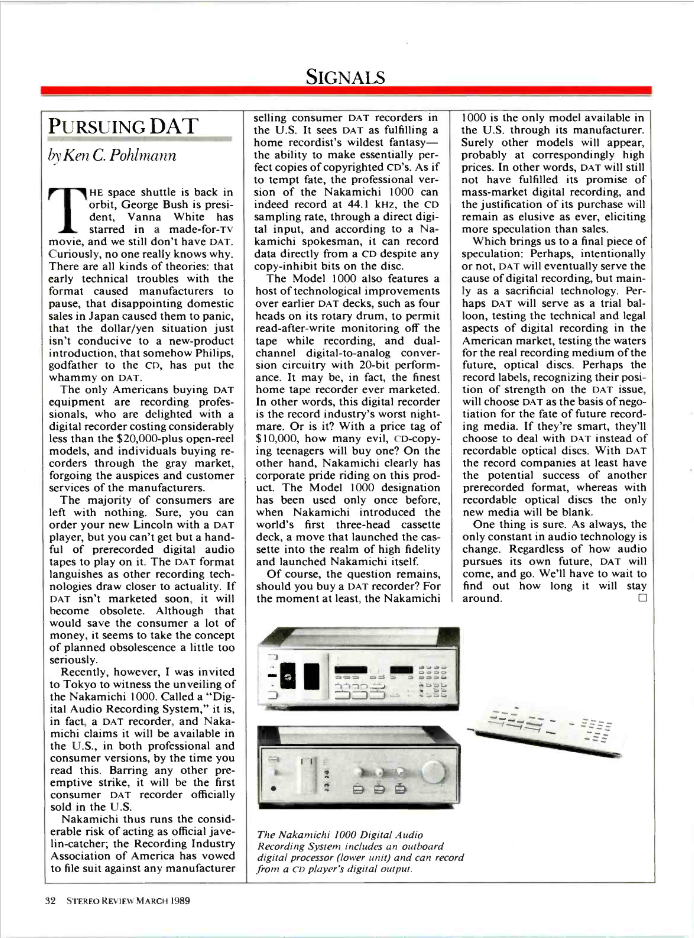 SIGNALS

PURSUING DAT

by Ken C. Pohlmann

THE space shuttle is back in orbit, George Bush is president, Vanna White has starred in a made-for-TV movie, and we still don't have DAT. Curiously, no one really knows why. There are all kinds of theories: that early technical troubles with the format caused manufacturers to pause, that disappointing domestic sales in Japan caused them to panic, that the dollar/yen situation just isn't conducive to a new-product introduction, that somehow Philips, godfather to the CD, has put the whammy on DAT.

The only Americans buying DAT equipment are recording professionals, who are delighted with a digital recorder costing considerably less than the $20,000-plus open-reel models, and individuals buying recorders through the gray market, forgoing the auspices and customer services of the manufacturers.

The majority of consumers are left with nothing. Sure, you can order your new Lincoln with a DAT player, but you can't get but a handful of prerecorded digital audio tapes to play on it. The DAT format languishes as other recording technologies draw closer to actuality. If DAT isn't marketed soon, it will become obsolete. Although that would save the consumer a lot of money, it seems to take the concept of planned obsolescence a little too seriously.

Recently, however, I was invited to Tokyo to witness the unveiling of the Nakamichi 1000. Called a "Digital Audio Recording System," it is, in fact, a DAT recorder, and Nakamichi claims it will be available in the U.S., in both professional and consumer versions, by the time you read this. Barring any other preemptive strike, it will be the first consumer DAT recorder officially sold in the U.S.

Nakamichi thus runs the considerable risk of acting as official javelin-catcher; the Recording Industry Association of America has vowed to file suit against any manufacturer selling consumer DAT recorders in the U.S. It sees DAT as fulfilling a home recordist's wildest fantasy—the ability to make essentially perfect copies of copyrighted CD's. As if to tempt fate, the professional version of the Nakamichi 1000 can indeed record at 44.1 kHz, the CD sampling rate, through a direct digital input, and according to a Nakamichi spokesman, it can record data directly from a CD despite any copy-inhibit bits on the disc.

The Model 1000 also features a host of technological improvements over earlier DAT decks, such as four heads on its rotary drum, to permit read-after-write monitoring off the tape while recording, and dual-channel digital-to-analog conversion circuitry with 20-bit performance. It may be, in fact, the finest home tape recorder ever marketed. In other words, this digital recorder is the record industry's worst nightmare. Or is it? With a price tag of $10,000, how many evil, CD-copying teenagers will buy one? On the other hand, Nakamichi clearly has corporate pride riding on this product. The Model 1000 designation has been used only once before, when Nakamichi introduced the world's first three-head cassette deck, a move that launched the cassette into the realm of high fidelity and launched Nakamichi itself.

Of course, the question remains, should you buy a DAT recorder? For the moment at least, the Nakamichi 1000 is the only model available in the U.S. through its manufacturer. Surely other models will appear, probably at correspondingly high prices. In other words, DAT will still not have fulfilled its promise of mass-market digital recording, and the justification of its purchase will remain as elusive as ever, eliciting more speculation than sales.

Which brings us to a final piece of speculation: Perhaps, intentionally or not, DAT will eventually serve the cause of digital recording, but mainly as a sacrificial technology. Perhaps DAT will serve as a trial balloon, testing the technical and legal aspects of digital recording in the American market, testing the waters for the real recording medium of the future, optical discs. Perhaps the record labels, recognizing their position of strength on the DAT issue, will choose DAT as the basis of negotiation for the fate of future recording media. If they're smart, they'll choose to deal with DAT instead of recordable optical discs. With DAT the record companies at least have the potential success of another prerecorded format, whereas with recordable optical discs the only new media will be blank.

One thing is sure. As always, the only constant in audio technology is change. Regardless of how audio pursues its own future, DAT will come, and go. We'll have to wait to find out how long it will stay around. □

The Nakamichi 1000 Digital Audio Recording System includes an outboard digital processor (lower unit) and can record from a CD player's digital output.

32 STEREO REVIEW MARCH 1989